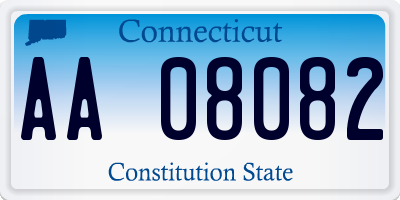 Connecticut

AA 08082

Constitution State